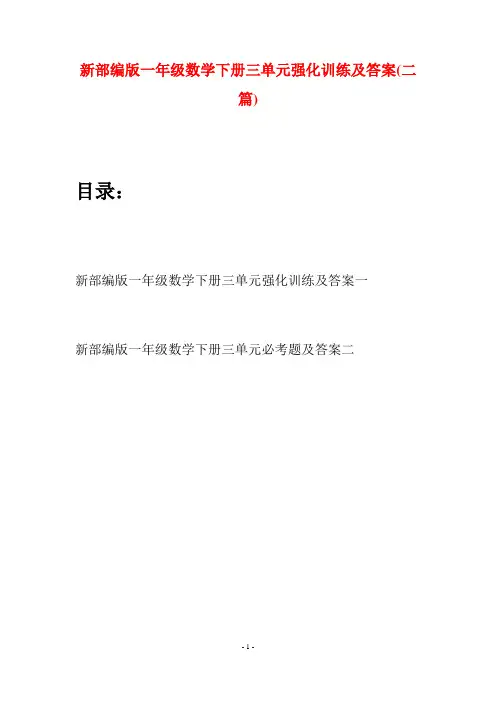 新部编版一年级数学下册三单元强化训练及答案(二篇)

目录：

新部编版一年级数学下册三单元强化训练及答案一

新部编版一年级数学下册三单元必考题及答案二

- 1 -